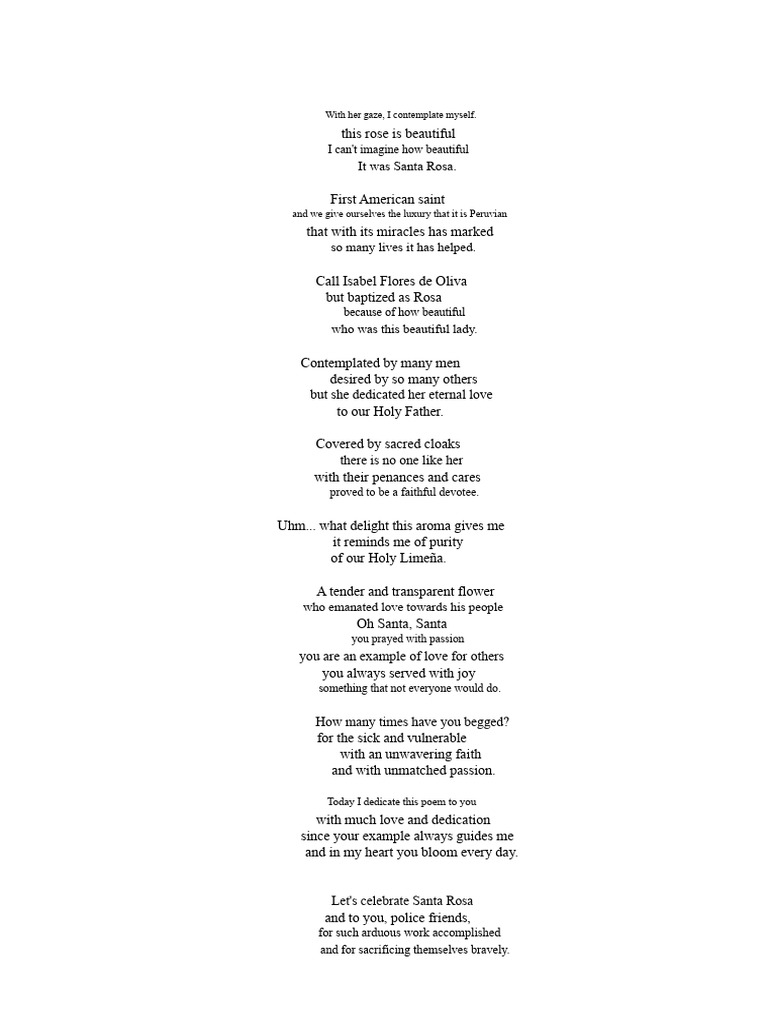 With her gaze, I contemplate myself.
this rose is beautiful
I can't imagine how beautiful
It was Santa Rosa.

First American saint
and we give ourselves the luxury that it is Peruvian
that with its miracles has marked
so many lives it has helped.

Call Isabel Flores de Oliva
but baptized as Rosa
because of how beautiful
who was this beautiful lady.

Contemplated by many men
desired by so many others
but she dedicated her eternal love
to our Holy Father.

Covered by sacred cloaks
there is no one like her
with their penances and cares
proved to be a faithful devotee.

Uhm... what delight this aroma gives me
it reminds me of purity
of our Holy Limeña.

A tender and transparent flower
who emanated love towards his people
Oh Santa, Santa
you prayed with passion
you are an example of love for others
you always served with joy
something that not everyone would do.

How many times have you begged?
for the sick and vulnerable
with an unwavering faith
and with unmatched passion.

Today I dedicate this poem to you
with much love and dedication
since your example always guides me
and in my heart you bloom every day.

Let's celebrate Santa Rosa
and to you, police friends,
for such arduous work accomplished
and for sacrificing themselves bravely.